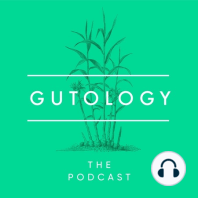 GUTOLOGY

THE PODCAST